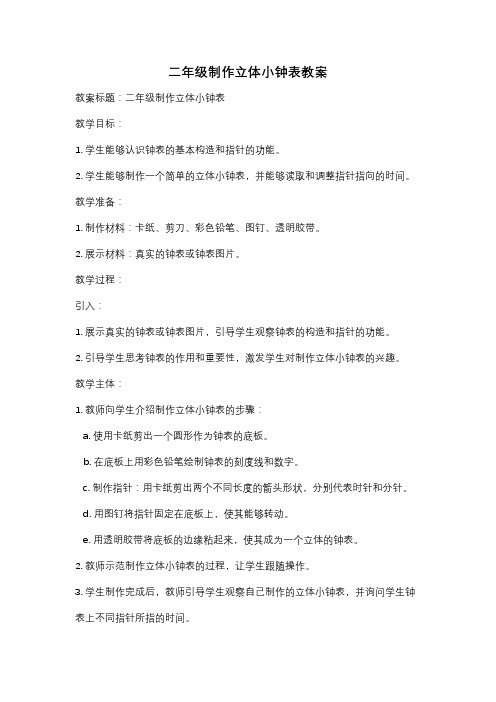 二年级制作立体小钟表教案

教案标题：二年级制作立体小钟表

教学目标：

1. 学生能够认识钟表的基本构造和指针的功能。

2. 学生能够制作一个简单的立体小钟表，并能够读取和调整指针指向的时间。

教学准备：

1. 制作材料：卡纸、剪刀、彩色铅笔、图钉、透明胶带。

2. 展示材料：真实的钟表或钟表图片。

教学过程：

引入：

1. 展示真实的钟表或钟表图片，引导学生观察钟表的构造和指针的功能。

2. 引导学生思考钟表的作用和重要性，激发学生对制作立体小钟表的兴趣。

教学主体：

1. 教师向学生介绍制作立体小钟表的步骤：

a. 使用卡纸剪出一个圆形作为钟表的底板。

b. 在底板上用彩色铅笔绘制钟表的刻度线和数字。

c. 制作指针：用卡纸剪出两个不同长度的箭头形状，分别代表时针和分针。

d. 用图钉将指针固定在底板上，使其能够转动。

e. 用透明胶带将底板的边缘粘起来，使其成为一个立体的钟表。

2. 教师示范制作立体小钟表的过程，让学生跟随操作。

3. 学生制作完成后，教师引导学生观察自己制作的立体小钟表，并询问学生钟表上不同指针所指的时间。